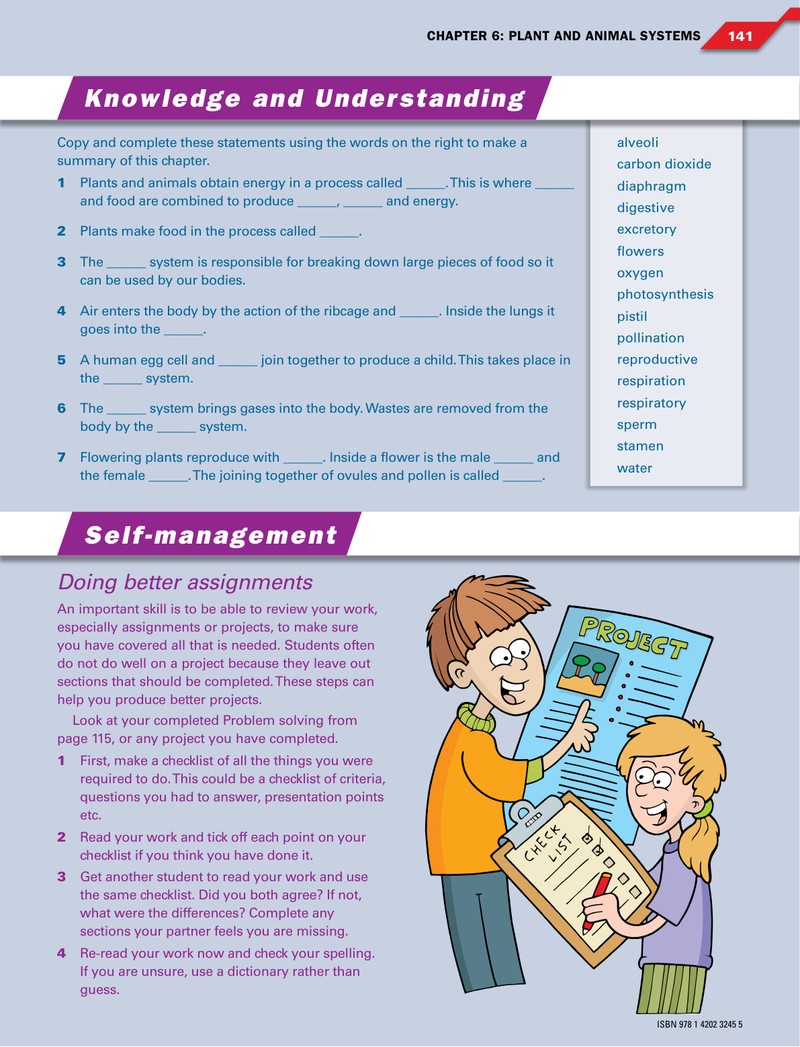 CHAPTER 6: PLANT AND ANIMAL SYSTEMS 141

Knowledge and Understanding

Copy and complete these statements using the words on the right to make a summary of this chapter.

1 Plants and animals obtain energy in a process called ____. This is where ____ and food are combined to produce ____, ____ and energy.

2 Plants make food in the process called ____.

3 The ____ system is responsible for breaking down large pieces of food so it can be used by our bodies.

4 Air enters the body by the action of the ribcage and ____. Inside the lungs it goes into the ____.

5 A human egg cell and ____ join together to produce a child. This takes place in the ____ system.

6 The ____ system brings gases into the body. Wastes are removed from the body by the ____ system.

7 Flowering plants reproduce with ____. Inside a flower is the male ____ and the female ____. The joining together of ovules and pollen is called ____.

alveoli
carbon dioxide
diaphragm
digestive
excretory
flowers
oxygen
photosynthesis
pistil
pollination
reproductive
respiration
respiratory
sperm
stamen
water

Self-management

Doing better assignments

An important skill is to be able to review your work, especially assignments or projects, to make sure you have covered all that is needed. Students often do not do well on a project because they leave out sections that should be completed. These steps can help you produce better projects.

Look at your completed Problem solving from page 115, or any project you have completed.

1 First, make a checklist of all the things you were required to do. This could be a checklist of criteria, questions you had to answer, presentation points etc.

2 Read your work and tick off each point on your checklist if you think you have done it.

3 Get another student to read your work and use the same checklist. Did you both agree? If not, what were the differences? Complete any sections your partner feels you are missing.

4 Re-read your work now and check your spelling. If you are unsure, use a dictionary rather than guess.

PROJECT

CHECK LIST

ISBN 978 1 4202 3245 5